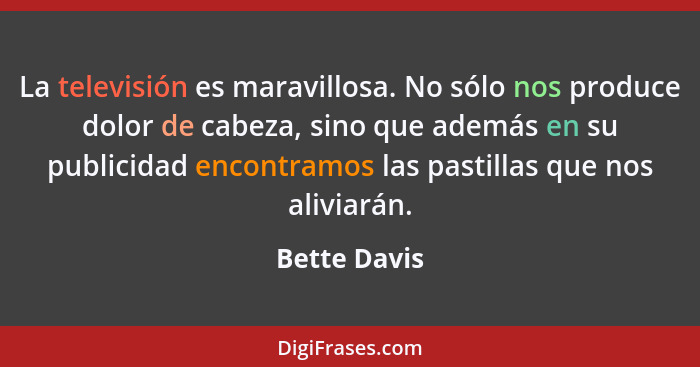 La televisión es maravillosa. No sólo nos produce dolor de cabeza, sino que además en su publicidad encontramos las pastillas que nos aliviarán.

Bette Davis

DigiFrases.com